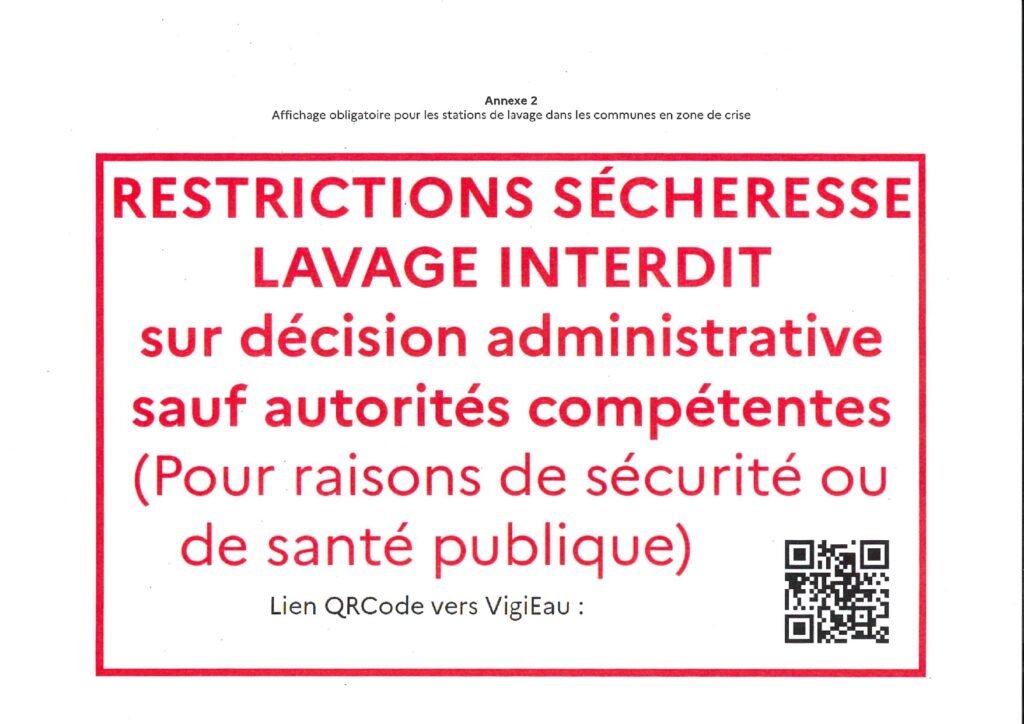 Annexe 2
Affichage obligatoire pour les stations de lavage dans les communes en zone de crise

RESTRICTIONS SÉCHERESSE
LAVAGE INTERDIT
sur décision administrative
sauf autorités compétentes
(Pour raisons de sécurité ou de santé publique)

Lien QRCode vers VigiEau :